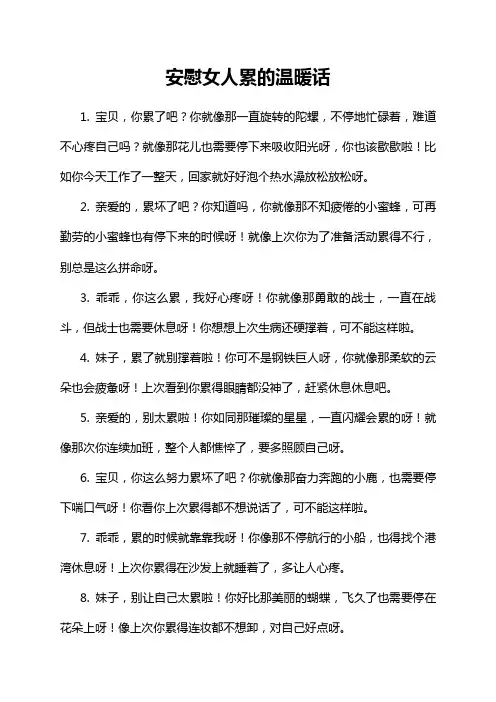 安慰女人累的温暖话

1. 宝贝，你累了吧？你就像那一直旋转的陀螺，不停地忙碌着，难道不心疼自己吗？就像那花儿也需要停下来吸收阳光呀，你也该歇歇啦！比如你今天工作了一整天，回家就好好泡个热水澡放松放松呀。

2. 亲爱的，累坏了吧？你知道吗，你就像那不知疲倦的小蜜蜂，可再勤劳的小蜜蜂也有停下来的时候呀！就像上次你为了准备活动累得不行，别总是这么拼命呀。

3. 乖乖，你这么累，我好心疼呀！你就像那勇敢的战士，一直在战斗，但战士也需要休息呀！你想想上次生病还硬撑着，可不能这样啦。

4. 妹子，累了就别撑着啦！你可不是钢铁巨人呀，你就像那柔软的云朵也会疲惫呀！上次看到你累得眼睛都没神了，赶紧休息休息吧。

5. 亲爱的，别太累啦！你如同那璀璨的星星，一直闪耀会累的呀！就像那次你连续加班，整个人都憔悴了，要多照顾自己呀。

6. 宝贝，你这么努力累坏了吧？你就像那奋力奔跑的小鹿，也需要停下喘口气呀！你看你上次累得都不想说话了，可不能这样啦。

7. 乖乖，累的时候就靠靠我呀！你像那不停航行的小船，也得找个港湾休息呀！上次你累得在沙发上就睡着了，多让人心疼。

8. 妹子，别让自己太累啦！你好比那美丽的蝴蝶，飞久了也需要停在花朵上呀！像上次你累得连妆都不想卸，对自己好点呀。